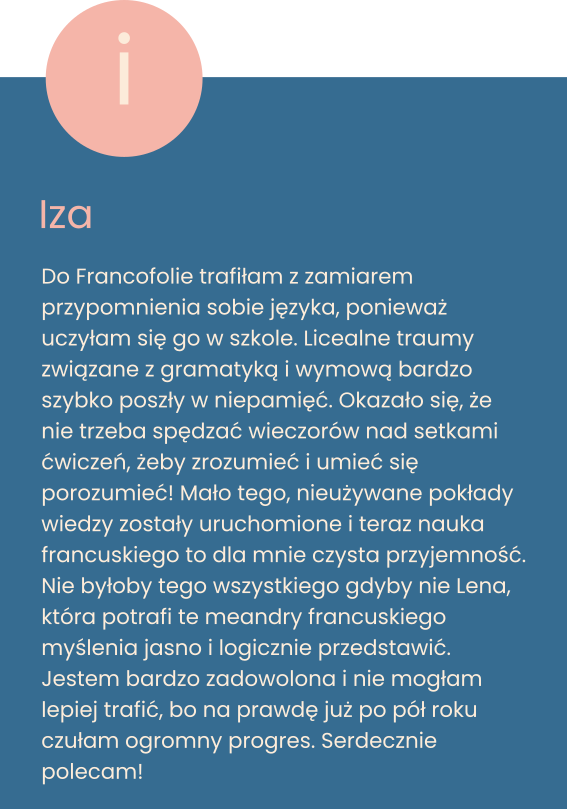 i

Iza

Do Francofolie trafiłam z zamiarem przypomnienia sobie języka, ponieważ uczyłam się go w szkole. Licealne traumy związane z gramatyką i wymową bardzo szybko poszły w niepamięć. Okazało się, że nie trzeba spędzać wieczorów nad setkami ćwiczeń, żeby zrozumieć i umieć się porozumieć! Mało tego, nieużywane pokłady wiedzy zostały uruchomione i teraz nauka francuskiego to dla mnie czysta przyjemność. Nie byłoby tego wszystkiego gdyby nie Lena, która potrafi te meandry francuskiego myślenia jasno i logicznie przedstawić. Jestem bardzo zadowolona i nie mogłam lepiej trafić, bo na prawdę już po pół roku czułam ogromny progres. Serdecznie polecam!